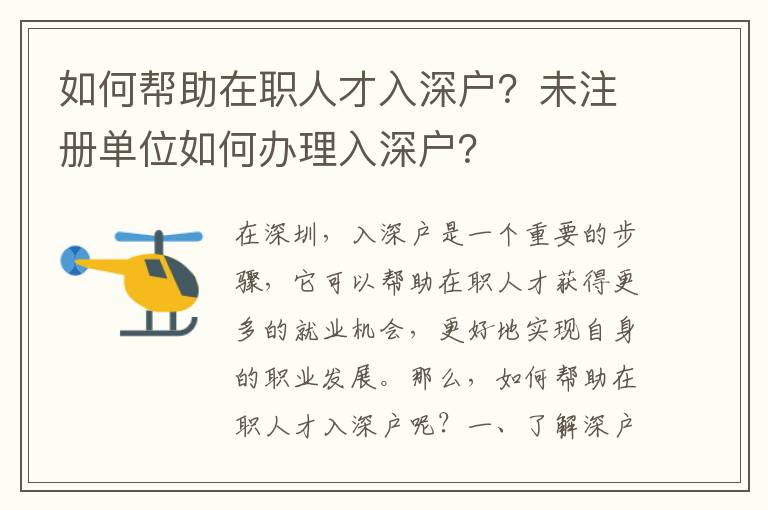 如何帮助在职人才入深户？未注册单位如何办理入深户？

在深圳，入深户是一个重要的步骤，它可以帮助在职人才获得更多的就业机会，更好地实现自身的职业发展。那么，如何帮助在职人才入深户呢？一、了解深户